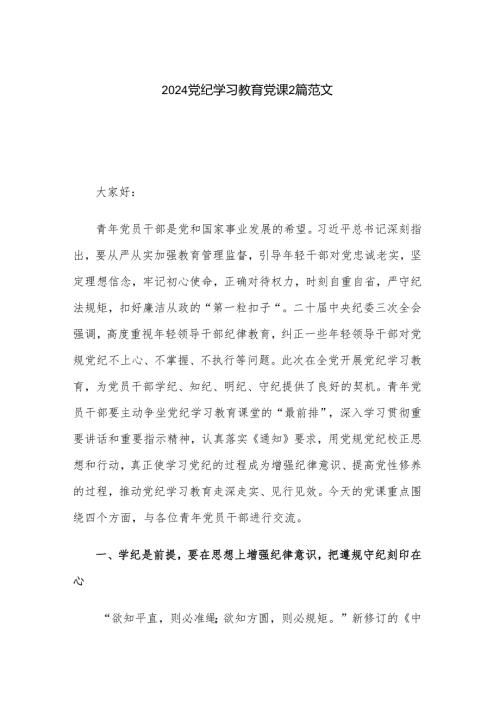 2024党纪学习教育党课2篇范文

大家好：

青年党员干部是党和国家事业发展的希望。习近平总书记深刻指出，要从严从实加强教育管理监督，引导年轻干部对党忠诚老实，坚定理想信念，牢记初心使命，正确对待权力，时刻自重自省，严守纪法规矩，扣好廉洁从政的“第一粒扣子“。二十届中央纪委三次全会强调，高度重视年轻领导干部纪律教育，纠正一些年轻领导干部对党规党纪不上心、不掌握、不执行等问题。此次在全党开展党纪学习教育，为党员干部学纪、知纪、明纪、守纪提供了良好的契机。青年党员干部要主动争坐党纪学习教育课堂的“最前排”，深入学习贯彻重要讲话和重要指示精神，认真落实《通知》要求，用党规党纪校正思想和行动，真正使学习党纪的过程成为增强纪律意识、提高党性修养的过程，推动党纪学习教育走深走实、见行见效。今天的党课重点围绕四个方面，与各位青年党员干部进行交流。

一、学纪是前提，要在思想上增强纪律意识，把遵规守纪刻印在心

“欲知平直，则必准绳；欲知方圆，则必规矩。”新修订的《中